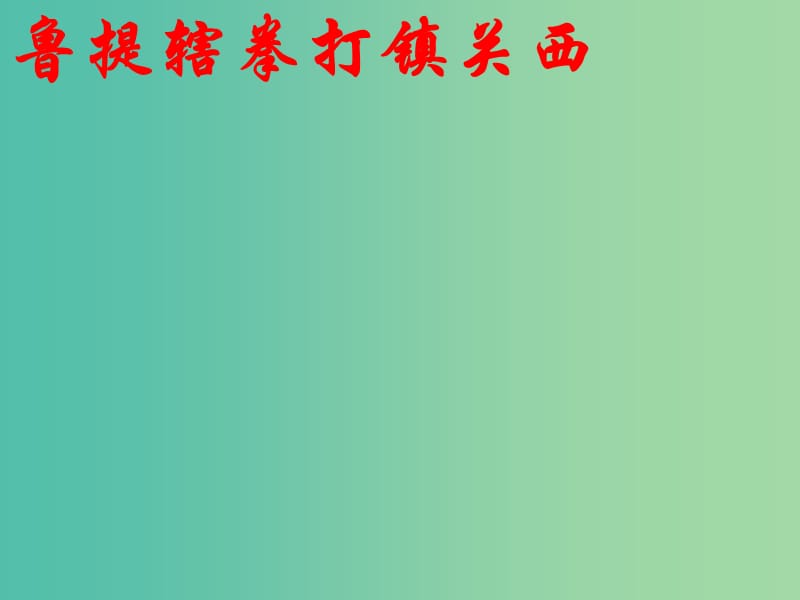 鲁提辖拳打镇关西